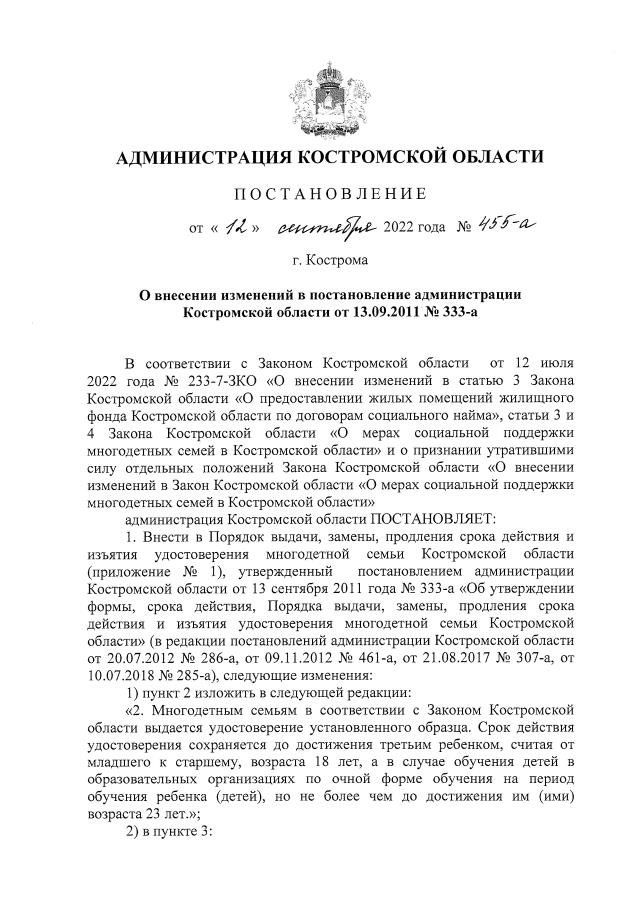 АДМИНИСТРАЦИЯ КОСТРОМСКОЙ ОБЛАСТИ

ПОСТАНОВЛЕНИЕ

от « 12 » сентября 2022 года № 455-а

г. Кострома

О внесении изменений в постановление администрации Костромской области от 13.09.2011 № 333-а

В соответствии с Законом Костромской области от 12 июля 2022 года № 233-7-ЗКО «О внесении изменений в статью 3 Закона Костромской области «О предоставлении жилых помещений жилищного фонда Костромской области по договорам социального найма», статьи 3 и 4 Закона Костромской области «О мерах социальной поддержки многодетных семей в Костромской области» и о признании утратившими силу отдельных положений Закона Костромской области «О внесении изменений в Закон Костромской области «О мерах социальной поддержки многодетных семей в Костромской области»

администрация Костромской области ПОСТАНОВЛЯЕТ:

1. Внести в Порядок выдачи, замены, продления срока действия и изъятия удостоверения многодетной семьи Костромской области (приложение № 1), утвержденный постановлением администрации Костромской области от 13 сентября 2011 года № 333-а «Об утверждении формы, срока действия, Порядка выдачи, замены, продления срока действия и изъятия удостоверения многодетной семьи Костромской области» (в редакции постановлений администрации Костромской области от 20.07.2012 № 286-а, от 09.11.2012 № 461-а, от 21.08.2017 № 307-а, от 10.07.2018 № 285-а), следующие изменения:

1) пункт 2 изложить в следующей редакции:

«2. Многодетным семьям в соответствии с Законом Костромской области выдается удостоверение установленного образца. Срок действия удостоверения сохраняется до достижения третьим ребенком, считая от младшего к старшему, возраста 18 лет, а в случае обучения детей в образовательных организациях по очной форме обучения на период обучения ребенка (детей), но не более чем до достижения им (ими) возраста 23 лет.»;

2) в пункте 3: